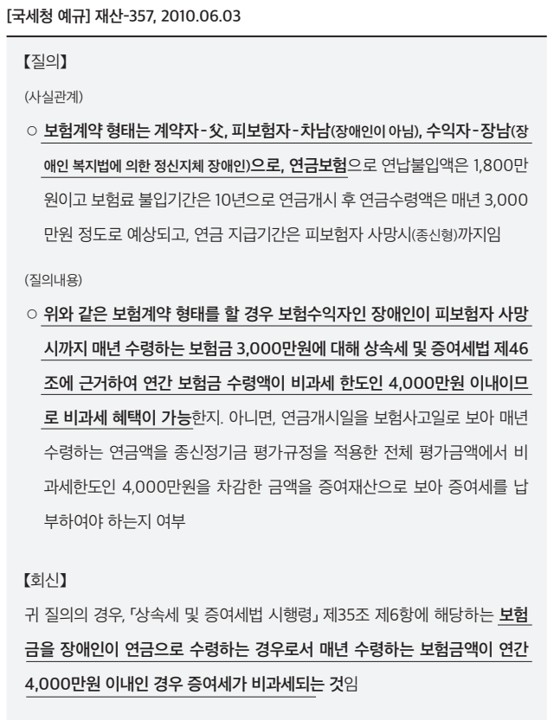 [국세청 예규] 재산-357, 2010.06.03

【질의】

(사실관계)

○ 보험계약 형태는 계약자-父, 피보험자-차남(장애인이 아님), 수익자-장남(장애인 복지법에 의한 정신지체 장애인)으로, 연금보험으로 연납불입액은 1,800만원이고 보험료 불입기간은 10년으로 연금개시 후 연금수령액은 매년 3,000만원 정도로 예상되고, 연금 지급기간은 피보험자 사망시(종신형)까지임

(질의내용)

○ 위와 같은 보험계약 형태를 할 경우 보험수익자인 장애인이 피보험자 사망시까지 매년 수령하는 보험금 3,000만원에 대해 상속세 및 증여세법 제46조에 근거하여 연간 보험금 수령액이 비과세 한도인 4,000만원 이내이므로 비과세 혜택이 가능한지. 아니면, 연금개시일을 보험사고일로 보아 매년 수령하는 연금액을 종신정기금 평가규정을 적용한 전체 평가금액에서 비과세한도인 4,000만원을 차감한 금액을 증여재산으로 보아 증여세를 납부하여야 하는지 여부

【회신】

귀 질의의 경우, 「상속세 및 증여세법 시행령」 제35조 제6항에 해당하는 보험금을 장애인이 연금으로 수령하는 경우로서 매년 수령하는 보험금액이 연간 4,000만원 이내인 경우 증여세가 비과세되는 것임